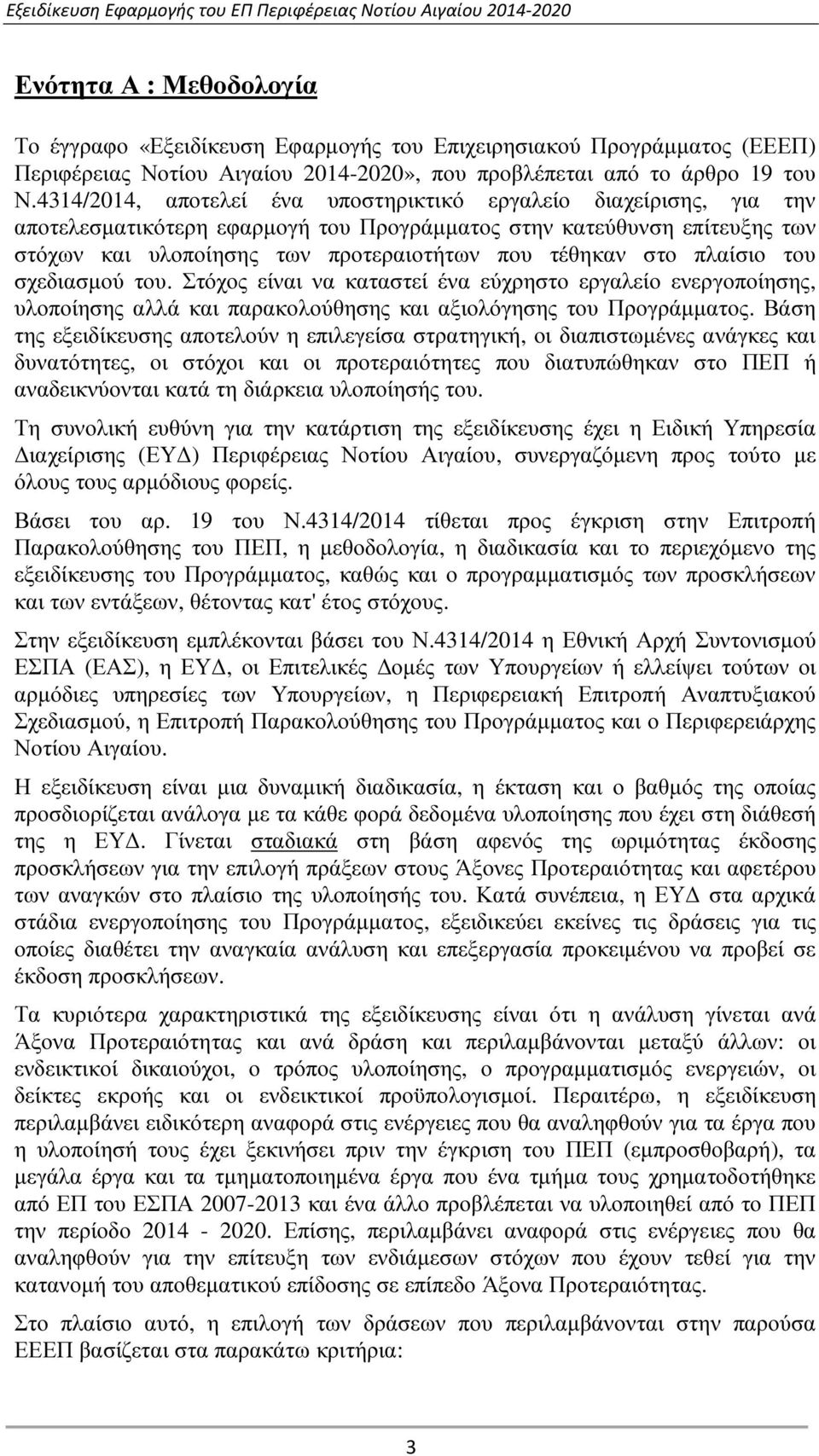 Εξειδίκευση Εφαρμογής του ΕΠ Περιφέρειας Νοτίου Αιγαίου 2014-2020

Ενότητα Α : Μεθοδολογία

Το έγγραφο «Εξειδίκευση Εφαρμογής του Επιχειρησιακού Προγράμματος (ΕΕΕΠ) Περιφέρειας Νοτίου Αιγαίου 2014-2020», που προβλέπεται από το άρθρο 19 του Ν.4314/2014, αποτελεί ένα υποστηρικτικό εργαλείο διαχείρισης, για την αποτελεσματικότερη εφαρμογή του Προγράμματος στην κατεύθυνση επίτευξης των στόχων και υλοποίησης των προτεραιοτήτων που τέθηκαν στο πλαίσιο του σχεδιασμού του. Στόχος είναι να καταστεί ένα εύχρηστο εργαλείο ενεργοποίησης, υλοποίησης αλλά και παρακολούθησης και αξιολόγησης του Προγράμματος. Βάση της εξειδίκευσης αποτελούν η επιλεγείσα στρατηγική, οι διαπιστωμένες ανάγκες και δυνατότητες, οι στόχοι και οι προτεραιότητες που διατυπώθηκαν στο ΠΕΠ ή αναδεικνύονται κατά τη διάρκεια υλοποίησής του.

Τη συνολική ευθύνη για την κατάρτιση της εξειδίκευσης έχει η Ειδική Υπηρεσία Διαχείρισης (ΕΥΔ) Περιφέρειας Νοτίου Αιγαίου, συνεργαζόμενη προς τούτο με όλους τους αρμόδιους φορείς.

Βάσει του αρ. 19 του Ν.4314/2014 τίθεται προς έγκριση στην Επιτροπή Παρακολούθησης του ΠΕΠ, η μεθοδολογία, η διαδικασία και το περιεχόμενο της εξειδίκευσης του Προγράμματος, καθώς και ο προγραμματισμός των προσκλήσεων και των εντάξεων, θέτοντας κατ' έτος στόχους.

Στην εξειδίκευση εμπλέκονται βάσει του Ν.4314/2014 η Εθνική Αρχή Συντονισμού ΕΣΠΑ (ΕΑΣ), η ΕΥΔ, οι Επιτελικές Δομές των Υπουργείων ή ελλείψει τούτων οι αρμόδιες υπηρεσίες των Υπουργείων, η Περιφερειακή Επιτροπή Αναπτυξιακού Σχεδιασμού, η Επιτροπή Παρακολούθησης του Προγράμματος και ο Περιφερειάρχης Νοτίου Αιγαίου.

Η εξειδίκευση είναι μια δυναμική διαδικασία, η έκταση και ο βαθμός της οποίας προσδιορίζεται ανάλογα με τα κάθε φορά δεδομένα υλοποίησης που έχει στη διάθεσή της η ΕΥΔ. Γίνεται σταδιακά στη βάση αφενός της ωριμότητας έκδοσης προσκλήσεων για την επιλογή πράξεων στους Άξονες Προτεραιότητας και αφετέρου των αναγκών στο πλαίσιο της υλοποίησης του. Κατά συνέπεια, η ΕΥΔ στα αρχικά στάδια ενεργοποίησης του Προγράμματος, εξειδικεύει εκείνες τις δράσεις για τις οποίες διαθέτει την αναγκαία ανάλυση και επεξεργασία προκειμένου να προβεί σε έκδοση προσκλήσεων.

Τα κυριότερα χαρακτηριστικά της εξειδίκευσης είναι ότι η ανάλυση γίνεται ανά Άξονα Προτεραιότητας και ανά δράση και περιλαμβάνονται μεταξύ άλλων: οι ενδεικτικοί δικαιούχοι, ο τρόπος υλοποίησης, ο προγραμματισμός ενεργειών, οι δείκτες εκροής και οι ενδεικτικοί προϋπολογισμοί. Περαιτέρω, η εξειδίκευση περιλαμβάνει ειδικότερη αναφορά στις ενέργειες που θα αναληφθούν για τα έργα που η υλοποίησή τους έχει ξεκινήσει πριν την έγκριση του ΠΕΠ (εμπροσθοβαρή), τα μεγάλα έργα και τα τμηματοποιημένα έργα που ένα τμήμα τους χρηματοδοτήθηκε από ΕΠ του ΕΣΠΑ 2007-2013 και ένα άλλο προβλέπεται να υλοποιηθεί από το ΠΕΠ την περίοδο 2014 - 2020. Επίσης, περιλαμβάνει αναφορά στις ενέργειες που θα αναληφθούν για την επίτευξη των ενδιάμεσων στόχων που έχουν τεθεί για την κατανομή του αποθεματικού επίδοσης σε επίπεδο Άξονα Προτεραιότητας.

Στο πλαίσιο αυτό, η επιλογή των δράσεων που περιλαμβάνονται στην παρούσα ΕΕΕΠ βασίζεται στα παρακάτω κριτήρια:

3